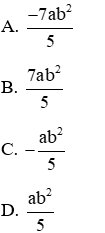 A. $\frac{-7ab^2}{5}$

B. $\frac{7ab^2}{5}$

C. $-\frac{ab^2}{5}$

D. $\frac{ab^2}{5}$